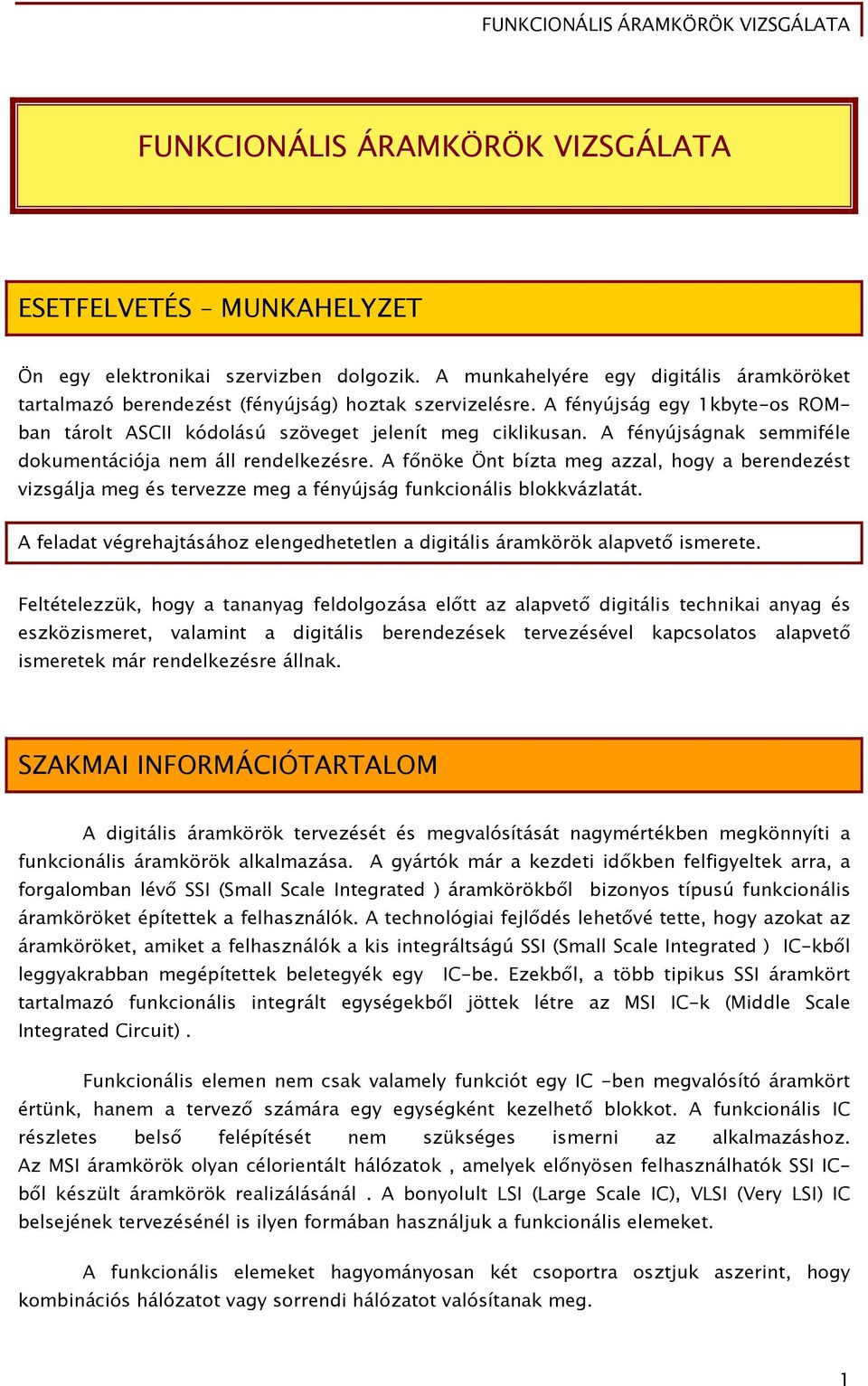 FUNKCIONÁLIS ÁRAMKÖRÖK VIZSGÁLATA

FUNKCIONÁLIS ÁRAMKÖRÖK VIZSGÁLATA

ESETFELVETÉS – MUNKAHELYZET

Ön egy elektronikai szervizben dolgozik. A munkahelyére egy digitális áramköröket tartalmazó berendezést (fényújság) hoztak szervizelésre. A fényújság egy 1kbyte-os ROM-ban tárolt ASCII kódolású szöveget jelenít meg ciklikusan. A fényújságnak semmiféle dokumentációja nem áll rendelkezésre. A főnöke Önt bízta meg azzal, hogy a berendezést vizsgálja meg és tervezze meg a fényújság funkcionális blokkvázlatát.

A feladat végrehajtásához elengedhetetlen a digitális áramkörök alapvető ismerete.

Feltételezzük, hogy a tananyag feldolgozása előtt az alapvető digitális technikai anyag és eszközismeret, valamint a digitális berendezések tervezésével kapcsolatos alapvető ismeretek már rendelkezésre állnak.

SZAKMAI INFORMÁCIÓTARTALOM

A digitális áramkörök tervezését és megvalósítását nagymértékben megkönnyíti a funkcionális áramkörök alkalmazása. A gyártók már a kezdeti időkben felfigyeltek arra, a forgalomban lévő SSI (Small Scale Integrated ) áramkörökből bizonyos típusú funkcionális áramköröket építettek a felhasználók. A technológiai fejlődés lehetővé tette, hogy azokat az áramköröket, amiket a felhasználók a kis integráltságú SSI (Small Scale Integrated ) IC-kből leggyakrabban megépítettek beletegyék egy IC-be. Ezekből, a több tipikus SSI áramkört tartalmazó funkcionális integrált egységekből jöttek létre az MSI IC-k (Middle Scale Integrated Circuit) .

Funkcionális elemen nem csak valamely funkciót egy IC -ben megvalósító áramkört értünk, hanem a tervező számára egy egységként kezelhető blokkot. A funkcionális IC részletes belső felépítését nem szükséges ismerni az alkalmazáshoz. Az MSI áramkörök olyan célorientált hálózatok , amelyek előnyösen felhasználhatók SSI IC-ből készült áramkörök realizálásánál . A bonyolult LSI (Large Scale IC), VLSI (Very LSI) IC belsejének tervezésénél is ilyen formában használjuk a funkcionális elemeket.

A funkcionális elemeket hagyományosan két csoportra osztjuk aszerint, hogy kombinációs hálózatot vagy sorrendi hálózatot valósítanak meg.

1